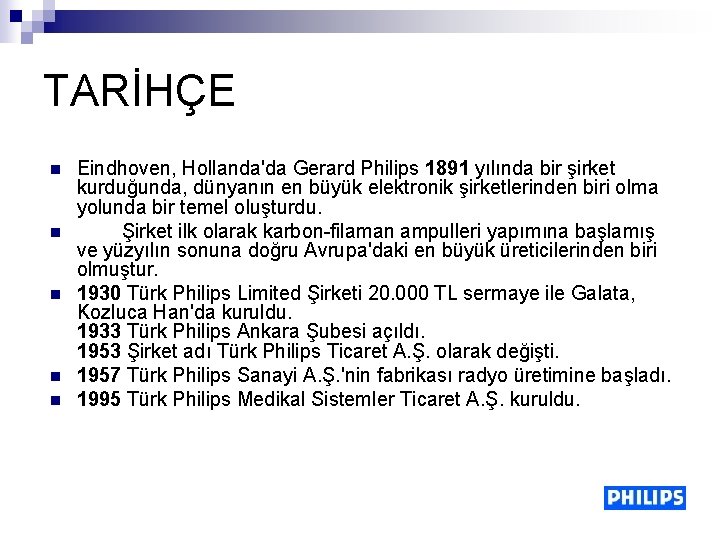 TARİHÇE

Eindhoven, Hollanda'da Gerard Philips 1891 yılında bir şirket kurduğunda, dünyanın en büyük elektronik şirketlerinden biri olma yolunda bir temel oluşturdu.

Şirket ilk olarak karbon-filaman ampulleri yapımına başlamış ve yüzyılın sonuna doğru Avrupa'daki en büyük üreticilerinden biri olmuştur.

1930 Türk Philips Limited Şirketi 20.000 TL sermaye ile Galata, Kozluca Han'da kuruldu.
1933 Türk Philips Ankara Şubesi açıldı.
1953 Şirket adı Türk Philips Ticaret A.Ş. olarak değişti.

1957 Türk Philips Sanayi A.Ş.'nin fabrikası radyo üretimine başladı.

1995 Türk Philips Medikal Sistemler Ticaret A.Ş. kuruldu.

PHILIPS